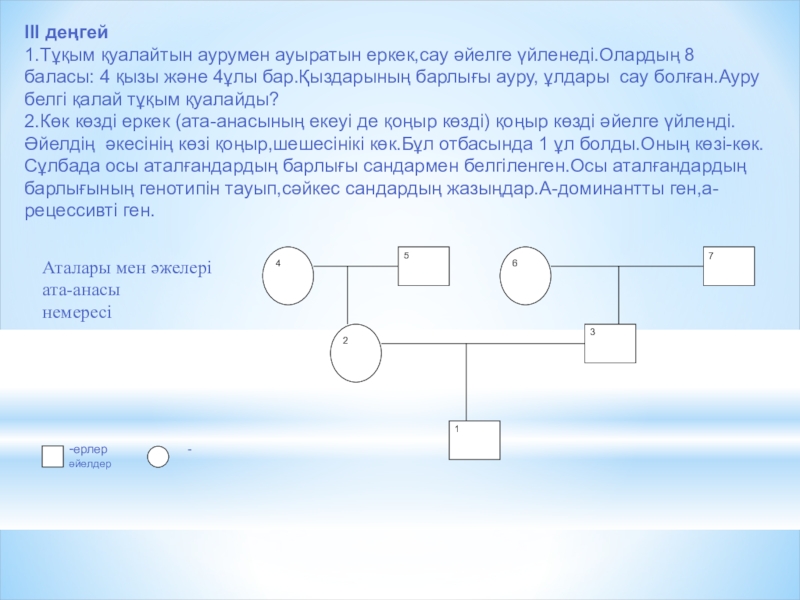 III деңгей
1.Тұқым қуалайтын аурумен ауыратын еркек,сау әйелге үйленеді.Олардың 8 баласы: 4 қызы және 4ұлы бар.Қыздарының барлығы ауру, ұлдары сау болған.Ауру белгі қалай тұқым қуалайды?
2.Көк көзді еркек (ата-анасының екеуі де қоңыр көзді) қоңыр көзді әйелге үйленді. Әйелдің әкесінің көзі қоңыр,шешесінікі көк.Бұл отбасында 1 ұл болды.Оның көзі-көк. Сұлбада осы аталғандардың барлығы сандармен белгіленген.Осы аталғандардың барлығының генотипін тауып,сәйкес сандардың жазыңдар.А-доминантты ген,а-рецессивті ген.

Аталары мен әжелері
ата-анасы
немересі

4
5
6
7
2
3
1

-ерлер
-
әйелдер